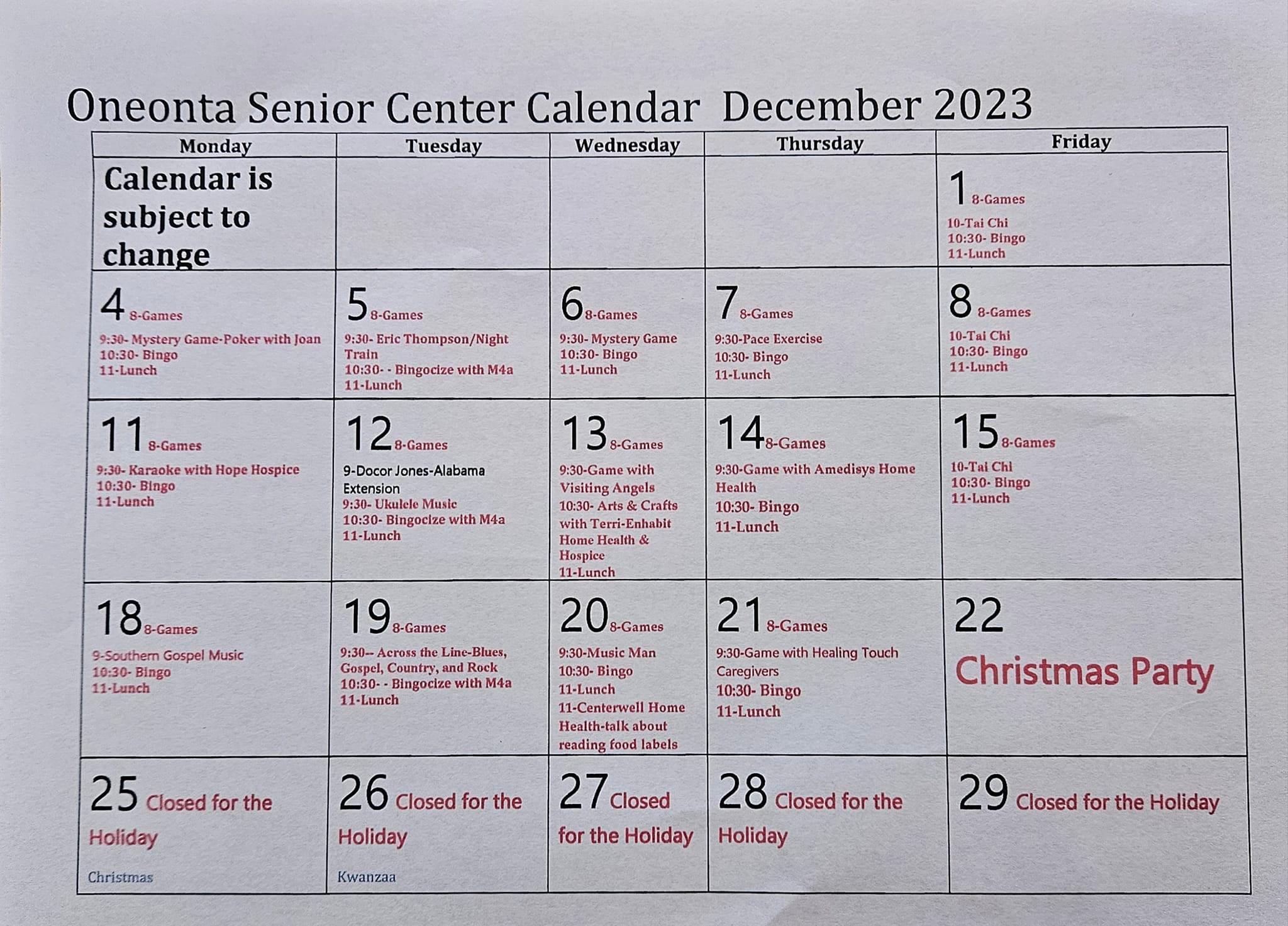 Oneonta Senior Center Calendar December 2023

| Monday | Tuesday | Wednesday | Thursday | Friday |
|---|---|---|---|---|
| Calendar is subject to change | | | | 1 8-Games 10-Tai Chi 10:30- Bingo 11-Lunch |
| 4 8-Games 9:30- Mystery Game-Poker with Joan 10:30- Bingo 11-Lunch | 5 8-Games 9:30- Eric Thompson/Night Train 10:30- - Bingocize with M4a 11-Lunch | 6 8-Games 9:30- Mystery Game 10:30- Bingo 11-Lunch | 7 8-Games 9:30-Pace Exercise 10:30- Bingo 11-Lunch | 8 8-Games 10-Tai Chi 10:30- Bingo 11-Lunch |
| 11 8-Games 9:30- Karaoke with Hope Hospice 10:30- Bingo 11-Lunch | 12 8-Games 9-Docor Jones-Alabama Extension 9:30- Ukulele Music 10:30- Bingocize with M4a 11-Lunch | 13 8-Games 9:30-Game with Visiting Angels 10:30- Arts & Crafts with Terri-Enhabit Home Health & Hospice 11-Lunch | 14 8-Games 9:30-Game with Amedisys Home Health 10:30- Bingo 11-Lunch | 15 8-Games 10-Tai Chi 10:30- Bingo 11-Lunch |
| 18 8-Games 9-Southern Gospel Music 10:30- Bingo 11-Lunch | 19 8-Games 9:30-- Across the Line-Blues, Gospel, Country, and Rock 10:30- - Bingocize with M4a 11-Lunch | 20 8-Games 9:30-Music Man 10:30- Bingo 11-Lunch 11-Centerwell Home Health-talk about reading food labels | 21 8-Games 9:30-Game with Healing Touch Caregivers 10:30- Bingo 11-Lunch | 22 Christmas Party |
| 25 Closed for the Holiday Christmas | 26 Closed for the Holiday Kwanzaa | 27 Closed for the Holiday | 28 Closed for the Holiday | 29 Closed for the Holiday |